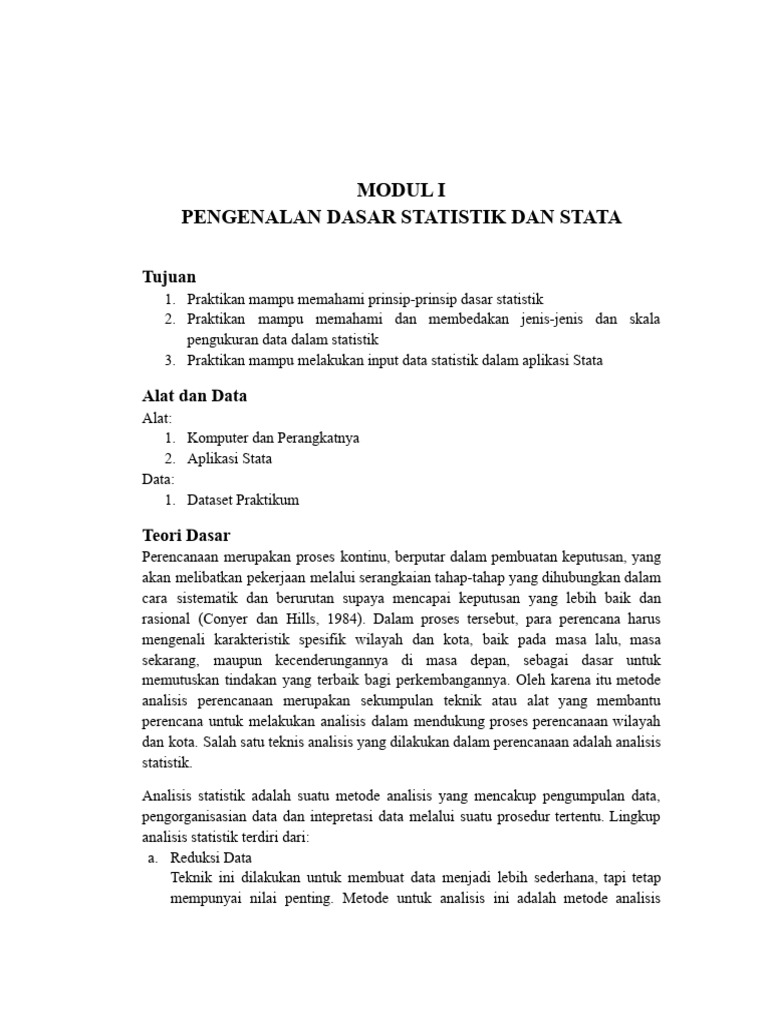 MODUL I
PENGENALAN DASAR STATISTIK DAN STATA

Tujuan
1. Praktikan mampu memahami prinsip-prinsip dasar statistik
2. Praktikan mampu memahami dan membedakan jenis-jenis dan skala pengukuran data dalam statistik
3. Praktikan mampu melakukan input data statistik dalam aplikasi Stata

Alat dan Data
Alat:
1. Komputer dan Perangkatnya
2. Aplikasi Stata
Data:
1. Dataset Praktikum

Teori Dasar
Perencanaan merupakan proses kontinu, berputar dalam pembuatan keputusan, yang akan melibatkan pekerjaan melalui serangkaian tahap-tahap yang dihubungkan dalam cara sistematik dan berurutan supaya mencapai keputusan yang lebih baik dan rasional (Conyer dan Hills, 1984). Dalam proses tersebut, para perencana harus mengenali karakteristik spesifik wilayah dan kota, baik pada masa lalu, masa sekarang, maupun kecenderungannya di masa depan, sebagai dasar untuk memutuskan tindakan yang terbaik bagi perkembangannya. Oleh karena itu metode analisis perencanaan merupakan sekumpulan teknik atau alat yang membantu perencana untuk melakukan analisis dalam mendukung proses perencanaan wilayah dan kota. Salah satu teknis analisis yang dilakukan dalam perencanaan adalah analisis statistik.

Analisis statistik adalah suatu metode analisis yang mencakup pengumpulan data, pengorganisasian data dan intepretasi data melalui suatu prosedur tertentu. Lingkup analisis statistik terdiri dari:
a. Reduksi Data
Teknik ini dilakukan untuk membuat data menjadi lebih sederhana, tapi tetap mempunyai nilai penting. Metode untuk analisis ini adalah metode analisis